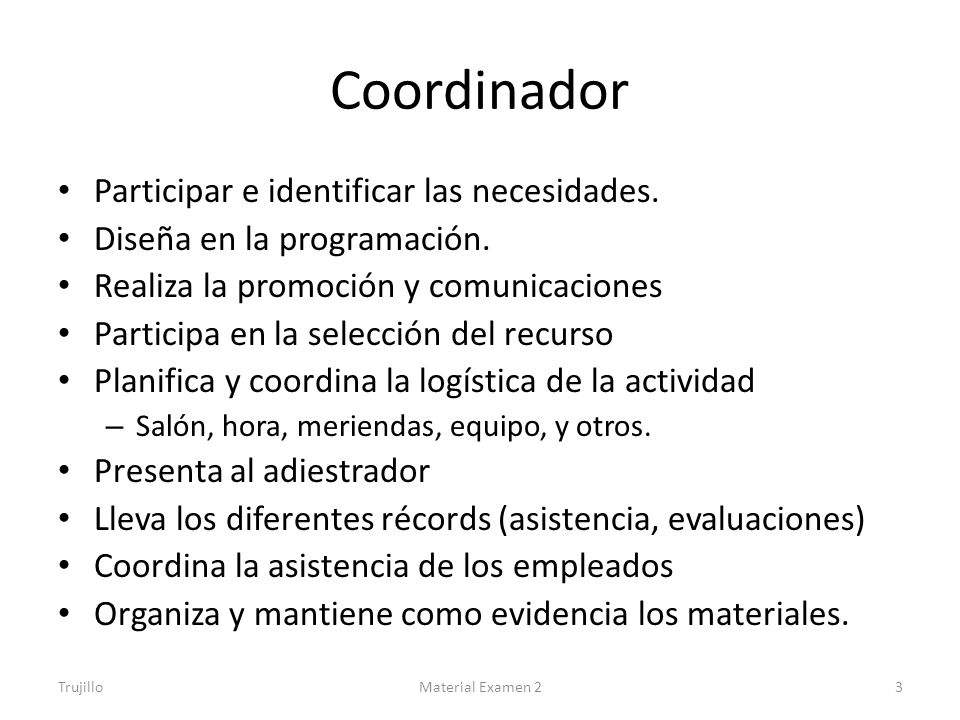 Coordinador

• Participar e identificar las necesidades.
• Diseña en la programación.
• Realiza la promoción y comunicaciones
• Participa en la selección del recurso
• Planifica y coordina la logística de la actividad
  – Salón, hora, meriendas, equipo, y otros.
• Presenta al adiestrador
• Lleva los diferentes récords (asistencia, evaluaciones)
• Coordina la asistencia de los empleados
• Organiza y mantiene como evidencia los materiales.

Trujillo    Material Examen 2    3